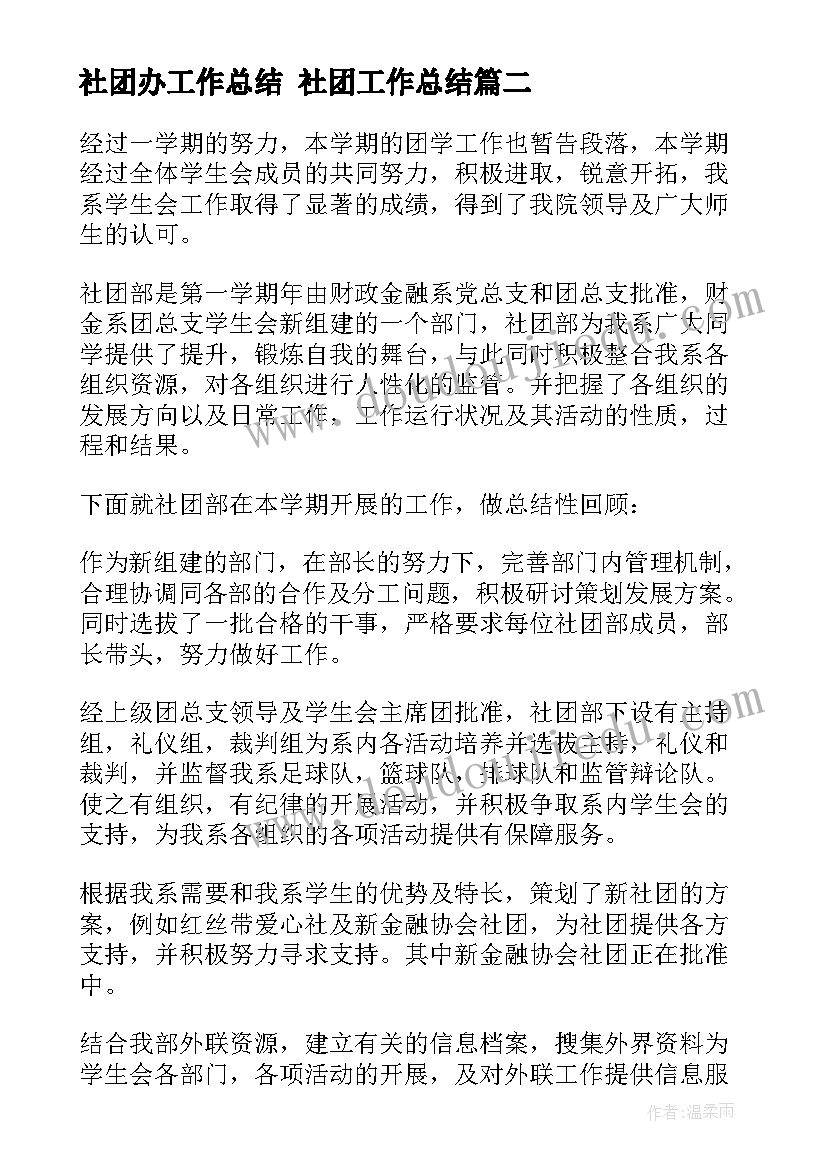 社团办工作总结 社团工作总结篇二

经过一学期的努力，本学期的团学工作也暂告段落，本学期经过全体学生会成员的共同努力，积极进取，锐意开拓，我系学生会工作取得了显著的成绩，得到了我院领导及广大师生的认可。

社团部是第一学期年由财政金融系党总支和团总支批准，财金系团总支学生会新组建的一个部门，社团部为我系广大同学提供了提升，锻炼自我的舞台，与此同时积极整合我系各组织资源，对各组织进行人性化的监管。并把握了各组织的发展方向以及日常工作，工作运行状况及其活动的性质，过程和结果。

下面就社团部在本学期开展的工作，做总结性回顾：

作为新组建的部门，在部长的努力下，完善部门内管理机制，合理协调同各部的合作及分工问题，积极研讨策划发展方案。同时选拔了一批合格的干事，严格要求每位社团部成员，部长带头，努力做好工作。

经上级团总支领导及学生会主席团批准，社团部下设有主持组，礼仪组，裁判组为系内各活动培养并选拔主持，礼仪和裁判，并监督我系足球队，篮球队，排球队和监管辩论队。使之有组织，有纪律的开展活动，并积极争取系内学生会的支持，为我系各组织的各项活动提供有保障服务。

根据我系需要和我系学生的优势及特长，策划了新社团的方案，例如红丝带爱心社及新金融协会社团，为社团提供各方支持，并积极努力寻求支持。其中新金融协会社团正在批准中。

结合我部外联资源，建立有关的信息档案，搜集外界资料为学生会各部门，各项活动的开展，及对外联工作提供信息服

作者：温柔雨